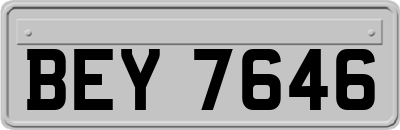 BEY 7646